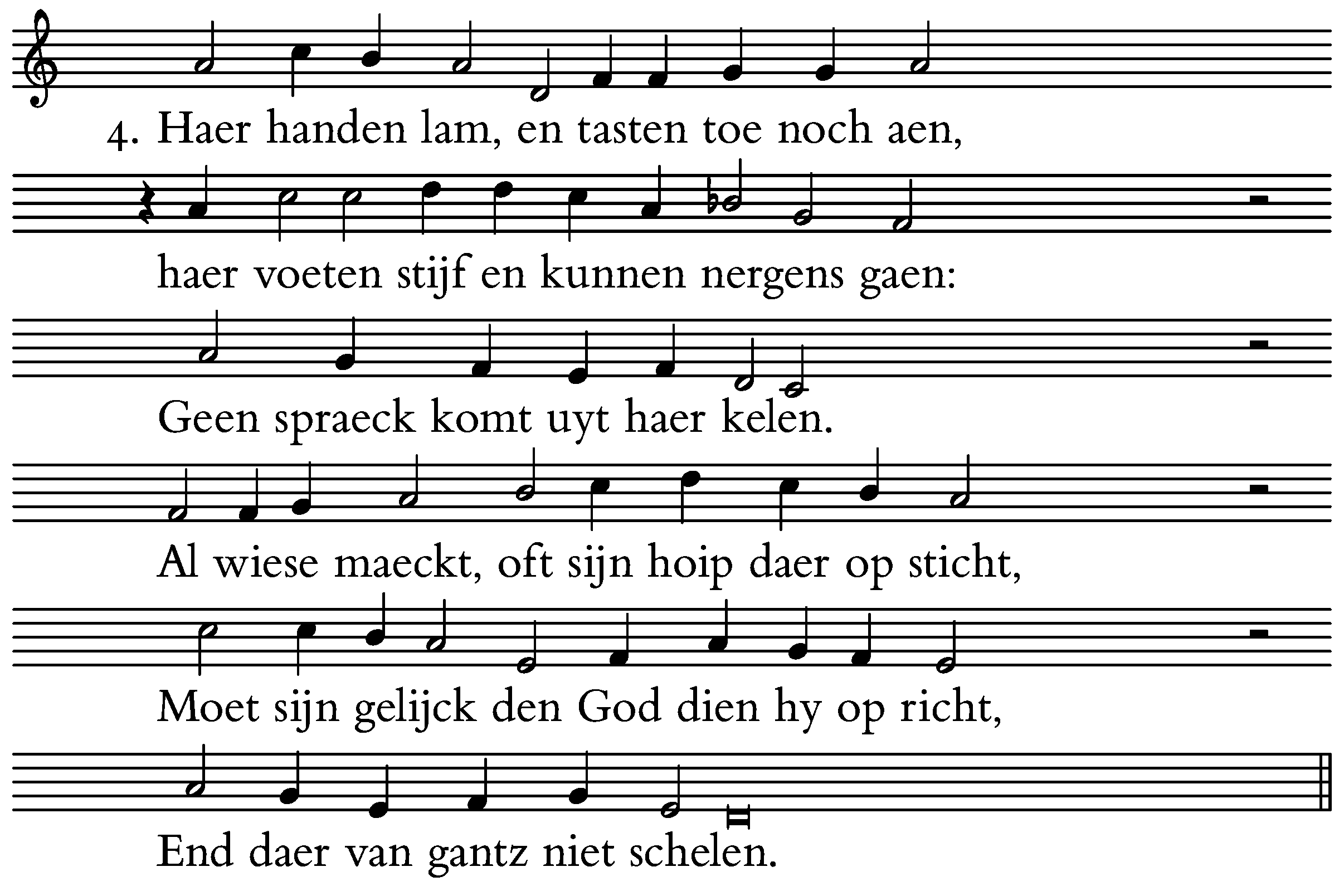 4. Haer handen lam, en tasten toe noch aen,

haer voeten stijf en kunnen nergens gaen:

Geen spraeck komt uyt haer kelen.

Al wiese maeckt, oft sijn hoip daer op sticht,

Moet sijn gelijck den God dien hy op richt,

End daer van gantz niet schelen.